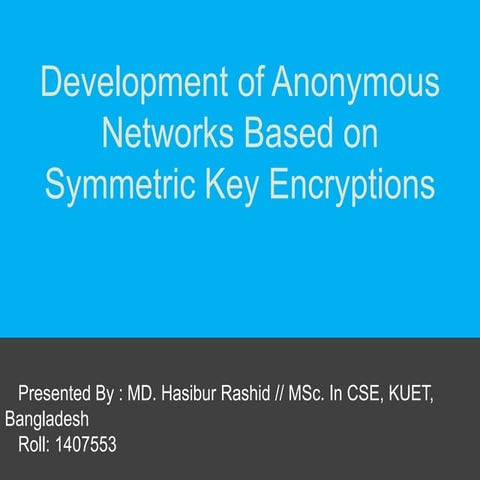 Development of Anonymous Networks Based on Symmetric Key Encryptions

Presented By : MD. Hasibur Rashid // MSc. In CSE, KUET, Bangladesh
Roll: 1407553